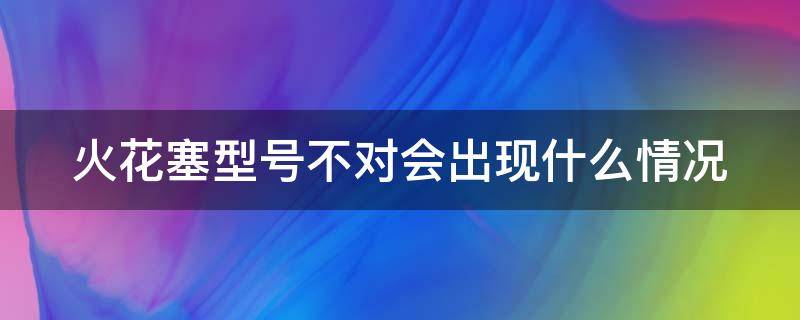 火花塞型号不对会出现什么情况